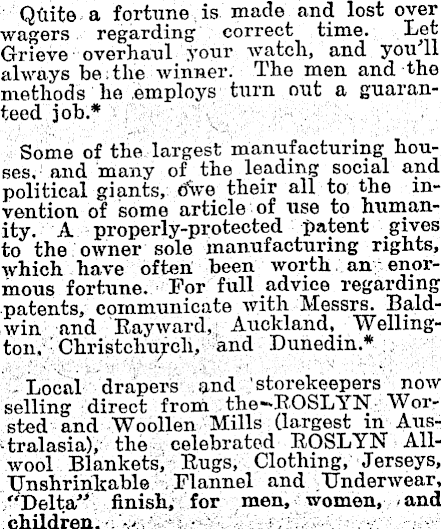 Quite a fortune is made and lost over wagers regarding correct time. Let Grieve overhaul your watch, and you'll always be the winner. The men and the methods he employs turn out a guaranteed job.*

Some of the largest manufacturing houses, and many of the leading social and political giants, owe their all to the invention of some article of use to humanity. A properly-protected patent gives to the owner sole manufacturing rights, which have often been worth an enormous fortune. For full advice regarding patents, communicate with Messrs. Baldwin and Rayward, Auckland, Wellington, Christchurch, and Dunedin.*

Local drapers and storekeepers now selling direct from the ROSLYN Worsted and Woollen Mills (largest in Australasia), the celebrated ROSLYN All-wool Blankets, Rugs, Clothing, Jerseys, Unshrinkable Flannel and Underwear, "Delta" finish, for men, women, and children.